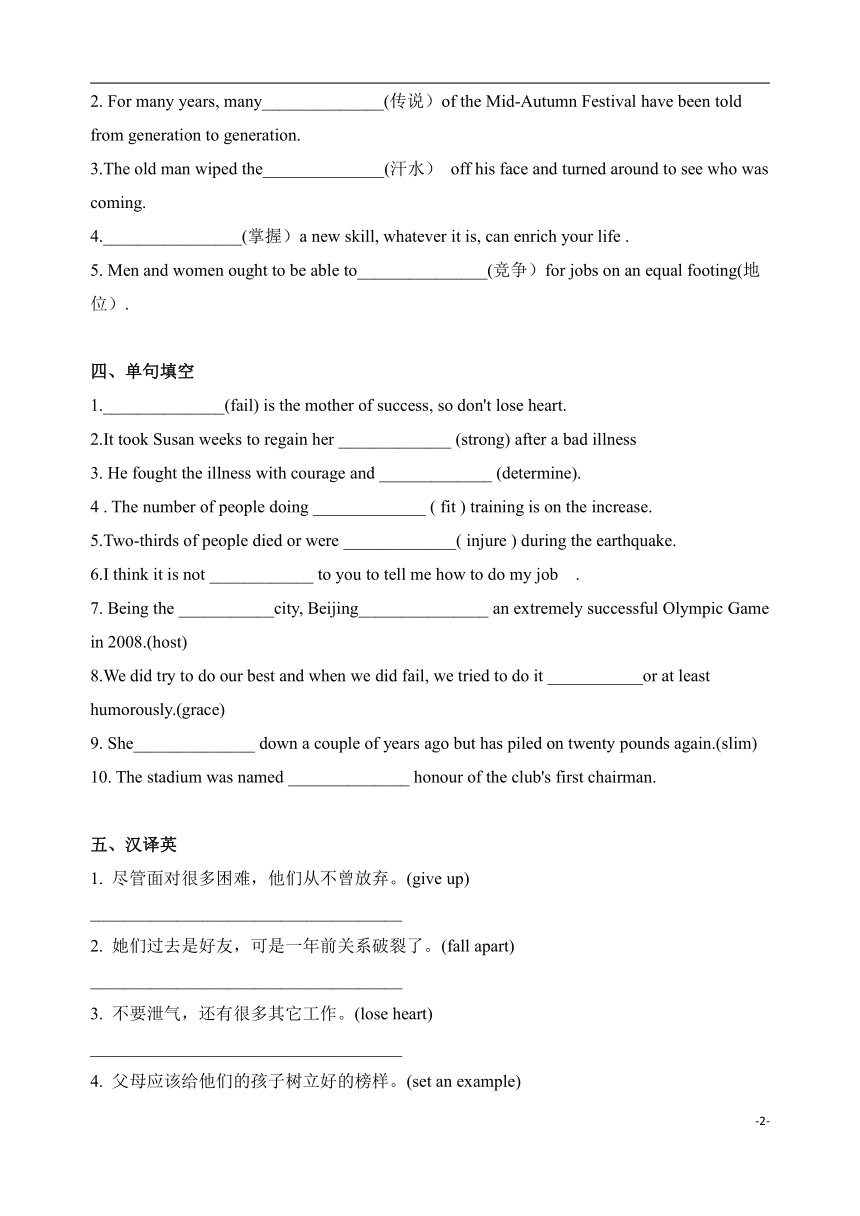 2. For many years, many______________(传说）of the Mid-Autumn Festival have been told from generation to generation.

3.The old man wiped the______________(汗水） off his face and turned around to see who was coming.

4.________________(掌握）a new skill, whatever it is, can enrich your life .

5. Men and women ought to be able to_______________(竞争）for jobs on an equal footing(地位）.

四、单句填空

1.______________(fail) is the mother of success, so don't lose heart.

2.It took Susan weeks to regain her _____________ (strong) after a bad illness

3. He fought the illness with courage and _____________ (determine).

4 . The number of people doing _____________ ( fit ) training is on the increase.

5.Two-thirds of people died or were _____________( injure ) during the earthquake.

6.I think it is not ____________ to you to tell me how to do my job .

7. Being the ___________city, Beijing_______________ an extremely successful Olympic Game in 2008.(host)

8.We did try to do our best and when we did fail, we tried to do it ___________or at least humorously.(grace)

9. She______________ down a couple of years ago but has piled on twenty pounds again.(slim)

10. The stadium was named ______________ honour of the club's first chairman.

五、汉译英

1. 尽管面对很多困难，他们从不曾放弃。(give up)

____________________________________

2. 她们过去是好友，可是一年前关系破裂了。(fall apart)

____________________________________

3. 不要泄气，还有很多其它工作。(lose heart)

____________________________________

4. 父母应该给他们的孩子树立好的榜样。(set an example)

-2-